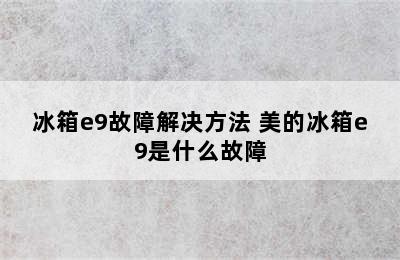 冰箱e9故障解决方法 美的冰箱e9是什么故障